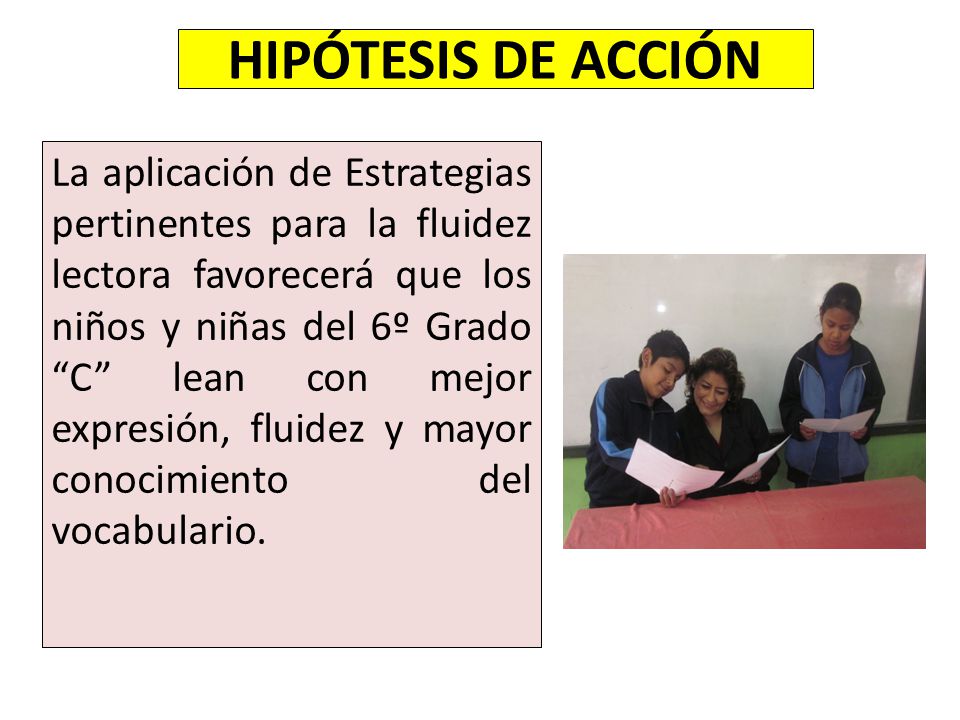 HIPÓTESIS DE ACCIÓN

La aplicación de Estrategias pertinentes para la fluidez lectora favorecerá que los niños y niñas del 6º Grado “C” lean con mejor expresión, fluidez y mayor conocimiento del vocabulario.